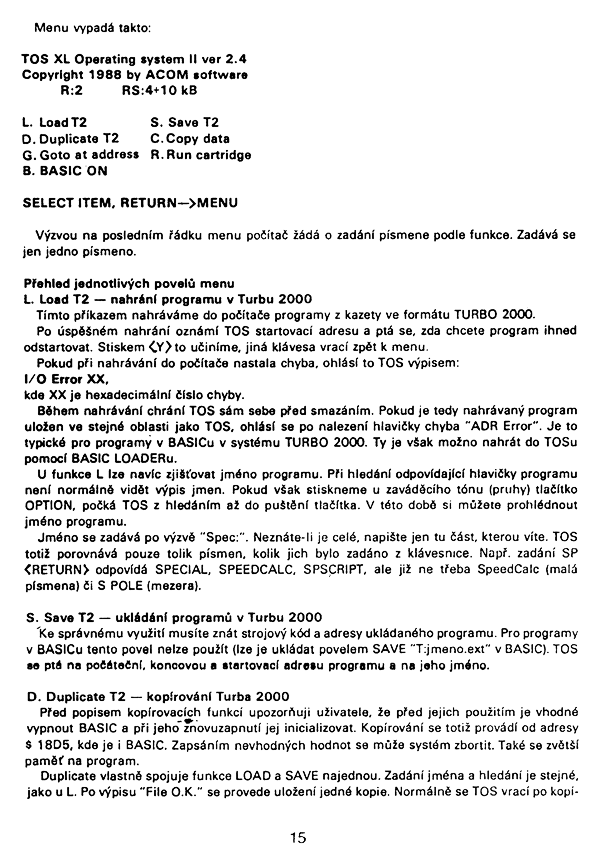 Menu vypadá takto:

TOS XL Operating system II ver 2.4
Copyright 1988 by ACOM software
R:2 RS:4+10 kB

L. Load T2 S. Save T2
D. Duplicate T2 C. Copy data
G. Goto at address R. Run cartridge
B. BASIC ON

SELECT ITEM, RETURN—>MENU

Výzvou na posledním řádku menu počítač žádá o zadání písmene podle funkce. Zadává se jen jedno písmeno.

Přehled jednotlivých povelů menu
L. Load T2 — nahrání programu v Turbu 2000
Tímto příkazem nahráváme do počítače programy z kazety ve formátu TURBO 2000.
Po úspěšném nahrání oznámí TOS startovací adresu a ptá se, zda chcete program ihned odstartovat. Stiskem <Y> to učiníme, jiná klávesa vrací zpět k menu.
Pokud při nahrávání do počítače nastala chyba, ohlásí to TOS výpisem:
I/O Error XX,
kde XX je hexadecimální číslo chyby.
Během nahrávání chrání TOS sám sebe před smazáním. Pokud je tedy nahrávaný program uložen ve stejné oblasti jako TOS, ohlásí se po nalezení hlavičky chyba "ADR Error". Je to typické pro programy v BASICu v systému TURBO 2000. Ty je však možno nahrát do TOSu pomocí BASIC LOADERu.
U funkce L lze navíc zjišťovat jméno programu. Při hledání odpovídající hlavičky programu není normálně vidět výpis jmen. Pokud však stiskneme u zaváděcího tónu (pruhy) tlačítko OPTION, počká TOS z hledáním až do puštění tlačítka. V této době si můžete prohlédnout jméno programu.
Jméno se zadává po výzvě "Spec:". Neznáte-li je celé, napište jen tu část, kterou víte. TOS totiž porovnává pouze tolik písmen, kolik jich bylo zadáno z klávesnice. Např. zadání SP <RETURN> odpovídá SPECIAL, SPEEDCALC, SPSCRIPT, ale již ne třeba SpeedCalc (malá písmena) či S POLE (mezera).

S. Save T2 — ukládání programů v Turbu 2000
Ke správnému využití musíte znát strojový kód a adresy ukládaného programu. Pro programy v BASICu tento povel nelze použít (lze je ukládat povelem SAVE "T:jmeno.ext" v BASIC). TOS se ptá na počáteční, koncovou a startovací adresu programu a na jeho jméno.

D. Duplicate T2 — kopírování Turba 2000
Před popisem kopírovacích funkcí upozorňuji uživatele, že před jejich použitím je vhodné vypnout BASIC a při jeho znovuzapnutí jej inicializovat. Kopírování se totiž provádí od adresy $ 18D5, kde je i BASIC. Zapsáním nevhodných hodnot se může systém zbortit. Také se zvětší paměť na program.
Duplicate vlastně spojuje funkce LOAD a SAVE najednou. Zadání jména a hledání je stejné, jako u L. Po výpisu "File O.K." se provede uložení jedné kopie. Normálně se TOS vrací po kopí-

15